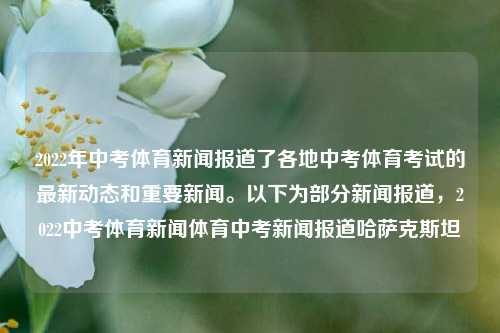 2022年中考体育新闻报道了各地中考体育考试的最新动态和重要新闻。以下为部分新闻报道，2022中考体育新闻体育中考新闻报道哈萨克斯坦